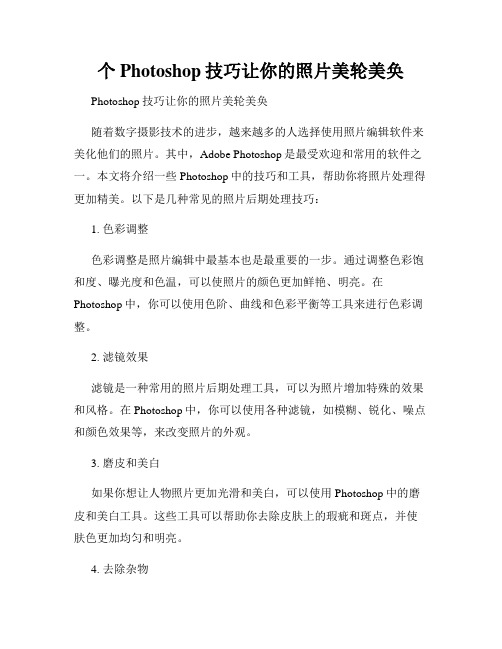 个 Photoshop 技巧让你的照片美轮美奂

Photoshop 技巧让你的照片美轮美奂

随着数字摄影技术的进步，越来越多的人选择使用照片编辑软件来美化他们的照片。其中，Adobe Photoshop 是最受欢迎和常用的软件之一。本文将介绍一些 Photoshop 中的技巧和工具，帮助你将照片处理得更加精美。以下是几种常见的照片后期处理技巧：

1. 色彩调整

色彩调整是照片编辑中最基本也是最重要的一步。通过调整色彩饱和度、曝光度和色温，可以使照片的颜色更加鲜艳、明亮。在 Photoshop 中，你可以使用色阶、曲线和色彩平衡等工具来进行色彩调整。

2. 滤镜效果

滤镜是一种常用的照片后期处理工具，可以为照片增加特殊的效果和风格。在 Photoshop 中，你可以使用各种滤镜，如模糊、锐化、噪点和颜色效果等，来改变照片的外观。

3. 磨皮和美白

如果你想让人物照片更加光滑和美白，可以使用 Photoshop 中的磨皮和美白工具。这些工具可以帮助你去除皮肤上的瑕疵和斑点，并使肤色更加均匀和明亮。

4. 去除杂物